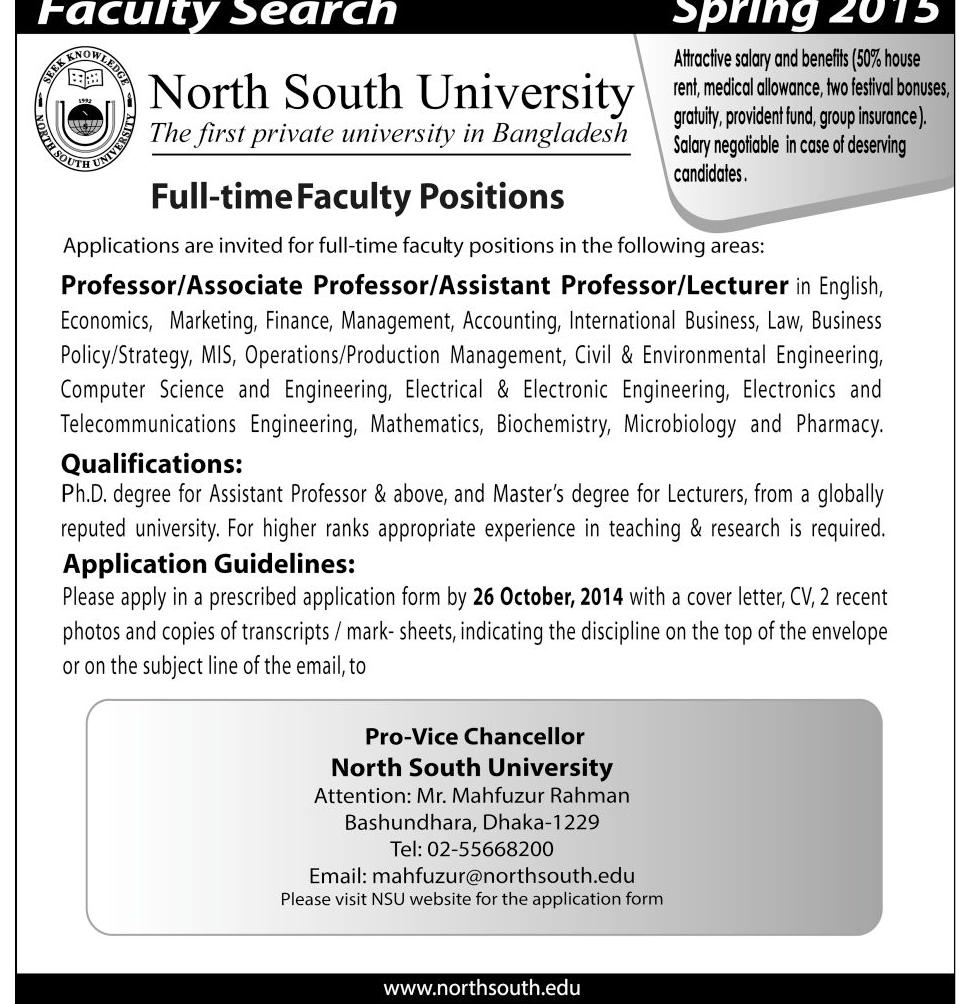 Faculty Search Spring 2015

SEEK KNOWLEDGE 1992 NORTH SOUTH UNIVERSITY

North South University
The first private university in Bangladesh

Attractive salary and benefits (50% house rent, medical allowance, two festival bonuses, gratuity, provident fund, group insurance). Salary negotiable in case of deserving candidates.

Full-time Faculty Positions

Applications are invited for full-time faculty positions in the following areas:

Professor/Associate Professor/Assistant Professor/Lecturer in English, Economics, Marketing, Finance, Management, Accounting, International Business, Law, Business Policy/Strategy, MIS, Operations/Production Management, Civil & Environmental Engineering, Computer Science and Engineering, Electrical & Electronic Engineering, Electronics and Telecommunications Engineering, Mathematics, Biochemistry, Microbiology and Pharmacy.

Qualifications:
Ph.D. degree for Assistant Professor & above, and Master's degree for Lecturers, from a globally reputed university. For higher ranks appropriate experience in teaching & research is required.

Application Guidelines:
Please apply in a prescribed application form by 26 October, 2014 with a cover letter, CV, 2 recent photos and copies of transcripts / mark- sheets, indicating the discipline on the top of the envelope or on the subject line of the email, to

Pro-Vice Chancellor
North South University
Attention: Mr. Mahfuzur Rahman
Bashundhara, Dhaka-1229
Tel: 02-55668200
Email: mahfuzur@northsouth.edu
Please visit NSU website for the application form

www.northsouth.edu